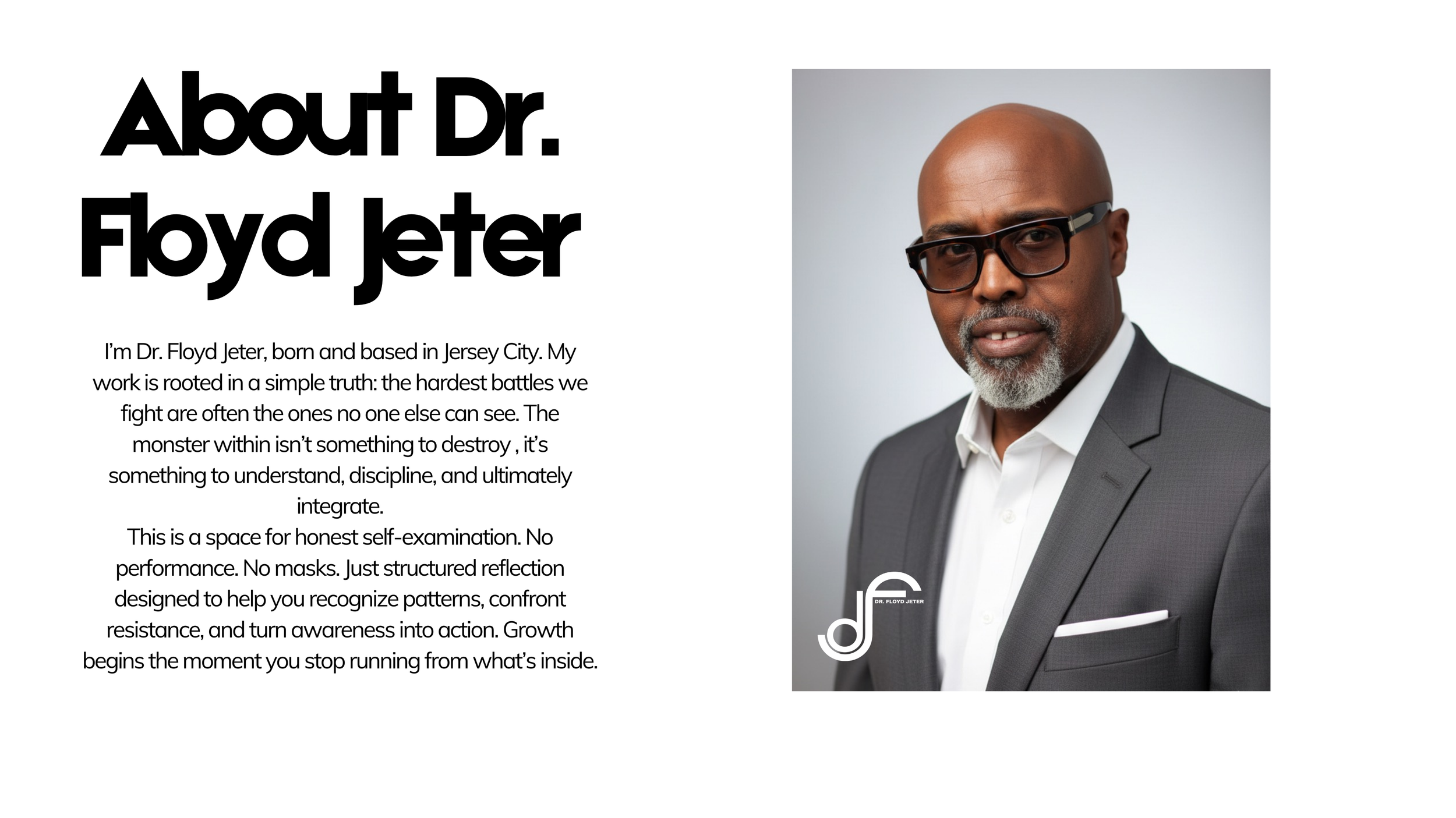 About Dr. Floyd Jeter

I'm Dr. Floyd Jeter, born and based in Jersey City. My work is rooted in a simple truth: the hardest battles we fight are often the ones no one else can see. The monster within isn't something to destroy , it's something to understand, discipline, and ultimately integrate.

This is a space for honest self-examination. No performance. No masks. Just structured reflection designed to help you recognize patterns, confront resistance, and turn awareness into action. Growth begins the moment you stop running from what's inside.

DR. FLOYD JETER